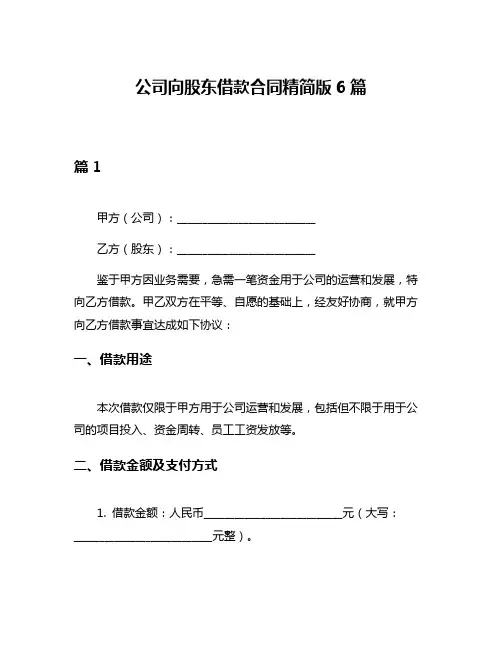 公司向股东借款合同精简版 6 篇

篇 1

甲方（公司）：________________________

乙方（股东）：________________________

鉴于甲方因业务需要，急需一笔资金用于公司的运营和发展，特向乙方借款。甲乙双方在平等、自愿的基础上，经友好协商，就甲方向乙方借款事宜达成如下协议：

一、借款用途

本次借款仅限于甲方用于公司运营和发展，包括但不限于用于公司的项目投入、资金周转、员工工资发放等。

二、借款金额及支付方式

1. 借款金额：人民币________________________元（大写：________________________元整）。